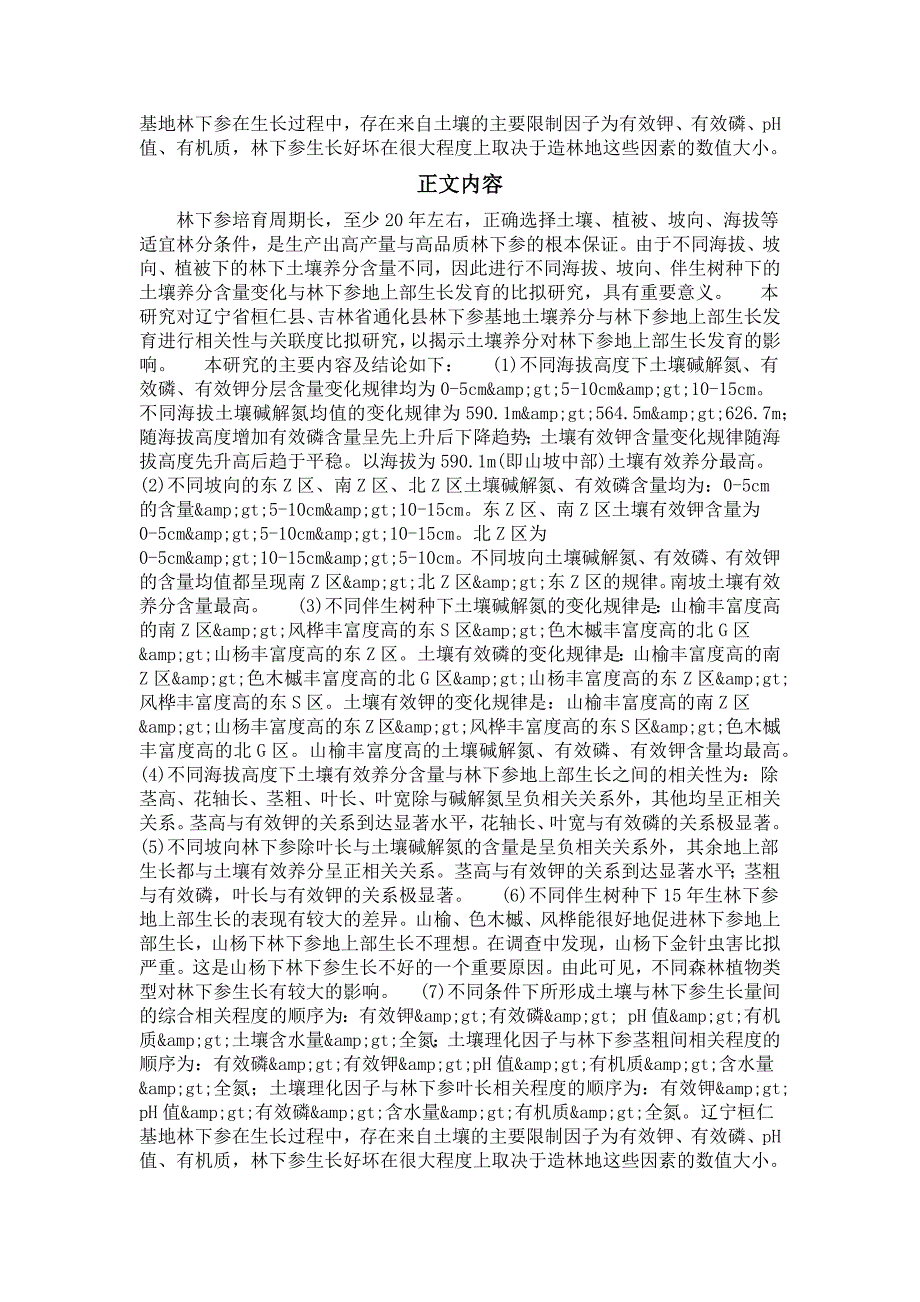 基地林下参在生长过程中，存在来自土壤的主要限制因子为有效钾、有效磷、pH值、有机质，林下参生长好坏在很大程度上取决于造林地这些因素的数值大小。

正文内容

林下参培育周期长，至少20年左右，正确选择土壤、植被、坡向、海拔等适宜林分条件，是生产出高产量与高品质林下参的根本保证。由于不同海拔、坡向、植被下的林下土壤养分含量不同，因此进行不同海拔、坡向、伴生树种下的土壤养分含量变化与林下参地上部生长发育的比拟研究，具有重要意义。 本研究对辽宁省桓仁县、吉林省通化县林下参基地土壤养分与林下参地上部生长发育进行相关性与关联度比拟研究，以揭示土壤养分对林下参地上部生长发育的影响。 本研究的主要内容及结论如下： (1)不同海拔高度下土壤碱解氮、有效磷、有效钾分层含量变化规律均为0-5cm&amp;gt;5-10cm&amp;gt;10-15cm。不同海拔土壤碱解氮均值的变化规律为590.1m&amp;gt;564.5m&amp;gt;626.7m;随海拔高度增加有效磷含量呈先上升后下降趋势;土壤有效钾含量变化规律随海拔高度先升高后趋于平稳。以海拔为590.1m(即山坡中部)土壤有效养分最高。 (2)不同坡向的东Z区、南Z区、北Z区土壤碱解氮、有效磷含量均为：0-5cm的含量&amp;gt;5-10cm&amp;gt;10-15cm。东Z区、南Z区土壤有效钾含量为0-5cm&amp;gt;5-10cm&amp;gt;10-15cm。北Z区为0-5cm&amp;gt;10-15cm&amp;gt;5-10cm。不同坡向土壤碱解氮、有效磷、有效钾的含量均值都呈现南Z区&amp;gt;北Z区&amp;gt;东Z区的规律。南坡土壤有效养分含量最高。 (3)不同伴生树种下土壤碱解氮的变化规律是：山榆丰富度高的南Z区&amp;gt;风桦丰富度高的东S区&amp;gt;色木槭丰富度高的北G区&amp;gt;山杨丰富度高的东Z区。土壤有效磷的变化规律是：山榆丰富度高的南Z区&amp;gt;色木槭丰富度高的北G区&amp;gt;山杨丰富度高的东Z区&amp;gt;风桦丰富度高的东S区。土壤有效钾的变化规律是：山榆丰富度高的南Z区&amp;gt;山杨丰富度高的东Z区&amp;gt;风桦丰富度高的东S区&amp;gt;色木槭丰富度高的北G区。山榆丰富度高的土壤碱解氮、有效磷、有效钾含量均最高。 (4)不同海拔高度下土壤有效养分含量与林下参地上部生长之间的相关性为：除茎高、花轴长、茎粗、叶长、叶宽除与碱解氮呈负相关关系外，其他均呈正相关关系。茎高与有效钾的关系到达显著水平，花轴长、叶宽与有效磷的关系极显著。 (5)不同坡向林下参除叶长与土壤碱解氮的含量是呈负相关关系外，其余地上部生长都与土壤有效养分呈正相关关系。茎高与有效钾的关系到达显著水平;茎粗与有效磷，叶长与有效钾的关系极显著。 (6)不同伴生树种下15年生林下参地上部生长的表现有较大的差异。山榆、色木槭、风桦能很好地促进林下参地上部生长，山杨下林下参地上部生长不理想。在调查中发现，山杨下金针虫害比拟严重。这是山杨下林下参生长不好的一个重要原因。由此可见，不同森林植物类型对林下参生长有较大的影响。 (7)不同条件下所形成土壤与林下参生长量间的综合相关程度的顺序为：有效钾&amp;gt;有效磷&amp;gt; pH值&amp;gt;有机质&amp;gt;土壤含水量&amp;gt;全氮;土壤理化因子与林下参茎粗间相关程度的顺序为：有效磷&amp;gt;有效钾&amp;gt;pH值&amp;gt;有机质&amp;gt;含水量&amp;gt;全氮;土壤理化因子与林下参叶长相关程度的顺序为：有效钾&amp;gt;pH值&amp;gt;有效磷&amp;gt;含水量&amp;gt;有机质&amp;gt;全氮。辽宁桓仁基地林下参在生长过程中，存在来自土壤的主要限制因子为有效钾、有效磷、pH值、有机质，林下参生长好坏在很大程度上取决于造林地这些因素的数值大小。